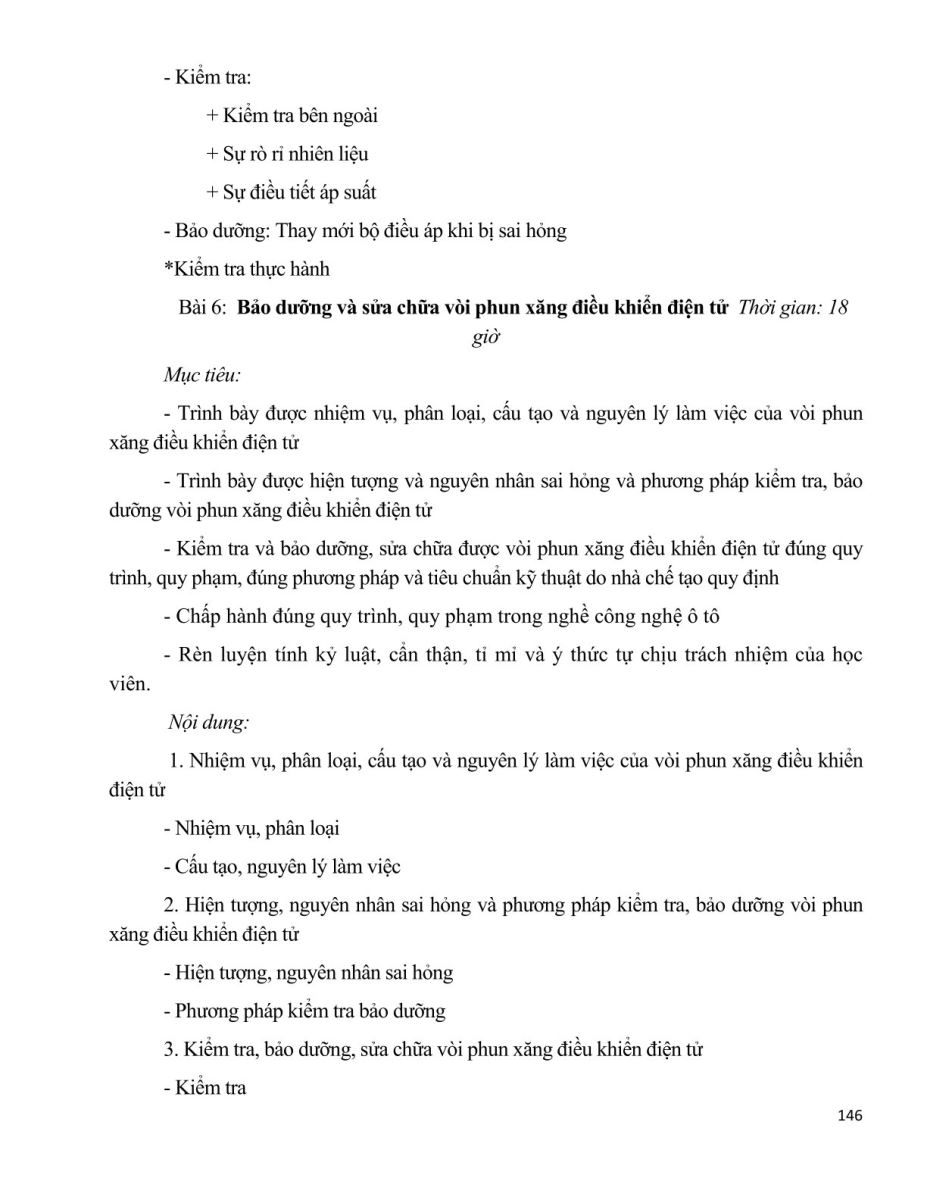 - Kiểm tra:

+ Kiểm tra bên ngoài

+ Sự rò rỉ nhiên liệu

+ Sự điều tiết áp suất

- Bảo dưỡng: Thay mới bộ điều áp khi bị sai hỏng

*Kiểm tra thực hành

Bài 6: Bảo dưỡng và sửa chữa vòi phun xăng điều khiển điện tử Thời gian: 18 giờ

Mục tiêu:

- Trình bày được nhiệm vụ, phân loại, cấu tạo và nguyên lý làm việc của vòi phun xăng điều khiển điện tử

- Trình bày được hiện tượng và nguyên nhân sai hỏng và phương pháp kiểm tra, bảo dưỡng vòi phun xăng điều khiển điện tử

- Kiểm tra và bảo dưỡng, sửa chữa được vòi phun xăng điều khiển điện tử đúng quy trình, quy phạm, đúng phương pháp và tiêu chuẩn kỹ thuật do nhà chế tạo quy định

- Chấp hành đúng quy trình, quy phạm trong nghề công nghệ ô tô

- Rèn luyện tính kỷ luật, cẩn thận, tỉ mỉ và ý thức tự chịu trách nhiệm của học viên.

Nội dung:

1. Nhiệm vụ, phân loại, cấu tạo và nguyên lý làm việc của vòi phun xăng điều khiển điện tử

- Nhiệm vụ, phân loại

- Cấu tạo, nguyên lý làm việc

2. Hiện tượng, nguyên nhân sai hỏng và phương pháp kiểm tra, bảo dưỡng vòi phun xăng điều khiển điện tử

- Hiện tượng, nguyên nhân sai hỏng

- Phương pháp kiểm tra bảo dưỡng

3. Kiểm tra, bảo dưỡng, sửa chữa vòi phun xăng điều khiển điện tử

- Kiểm tra

146